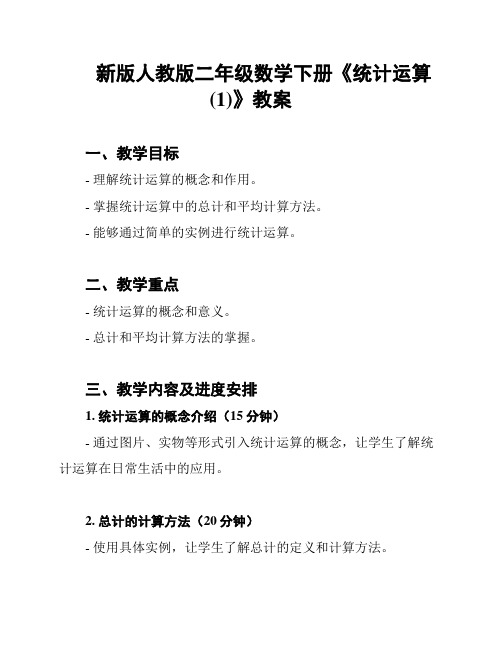 新版人教版二年级数学下册《统计运算(1)》教案

一、教学目标

- 理解统计运算的概念和作用。

- 掌握统计运算中的总计和平均计算方法。

- 能够通过简单的实例进行统计运算。

二、教学重点

- 统计运算的概念和意义。

- 总计和平均计算方法的掌握。

三、教学内容及进度安排

1. 统计运算的概念介绍（15 分钟）

- 通过图片、实物等形式引入统计运算的概念，让学生了解统计运算在日常生活中的应用。

2. 总计的计算方法（20 分钟）

- 使用具体实例，让学生了解总计的定义和计算方法。